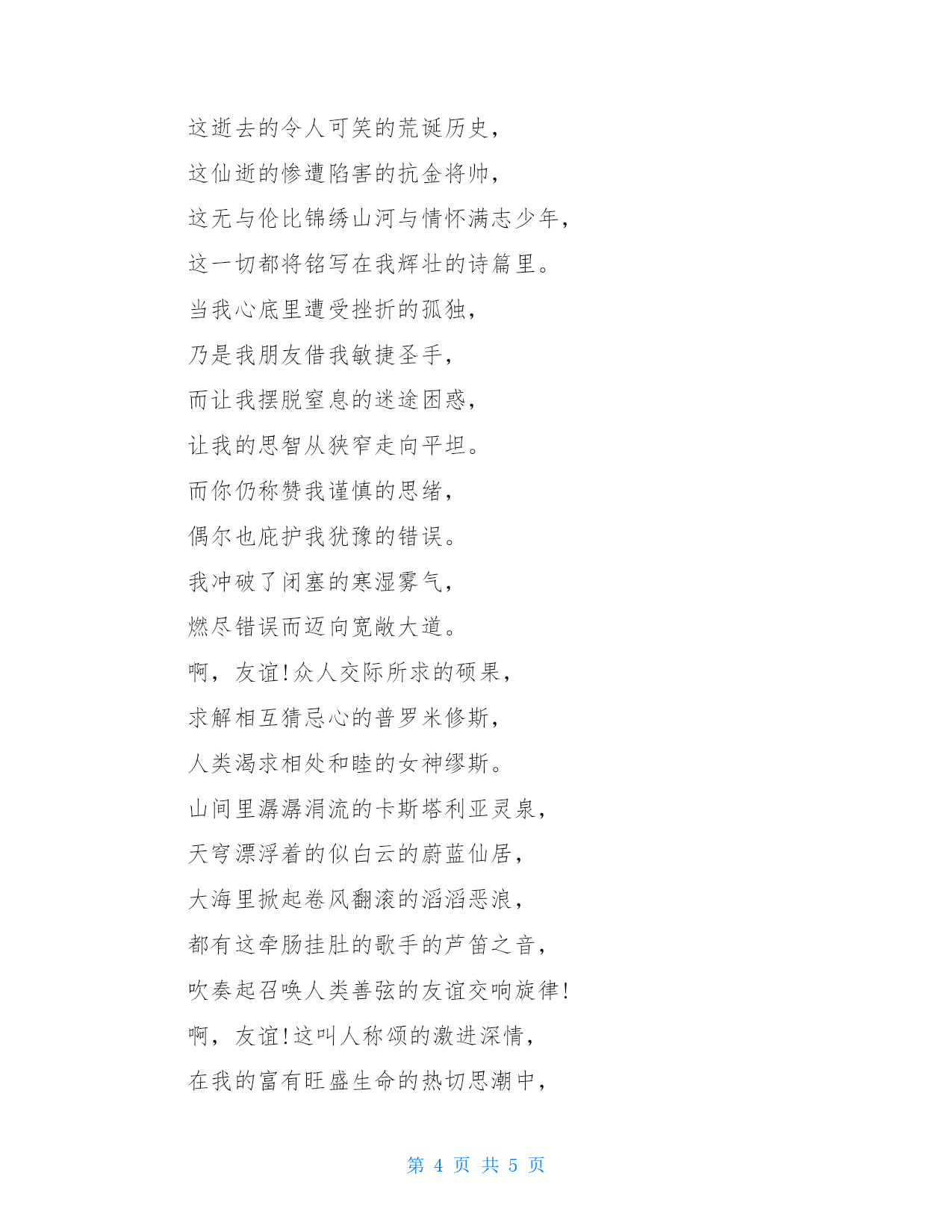 这逝去的令人可笑的荒诞历史，

这仙逝的惨遭陷害的抗金将帅，

这无与伦比锦绣山河与情怀满志少年，

这一切都将铭写在我辉壮的诗篇里。

当我心底里遭受挫折的孤独，

乃是我朋友借我敏捷圣手，

而让我摆脱窒息的迷途困惑，

让我的思智从狭窄走向平坦。

而你仍称赞我谨慎的思绪，

偶尔也庇护我犹豫的错误。

我冲破了闭塞的寒湿雾气，

燃尽错误而迈向宽敞大道。

啊，友谊!众人交际所求的硕果，

求解相互猜忌心的普罗米修斯，

人类渴求相处和睦的女神缪斯。

山间里潺潺涓流的卡斯塔利亚灵泉，

天穹漂浮着的似白云的蔚蓝仙居，

大海里掀起卷风翻滚的滔滔恶浪，

都有这牵肠挂肚的歌手的芦笛之音，

吹奏起召唤人类善弦的友谊交响旋律!

啊，友谊!这叫人称颂的激进深情，

在我的富有旺盛生命的热切思潮中，

第 4 页 共 5 页